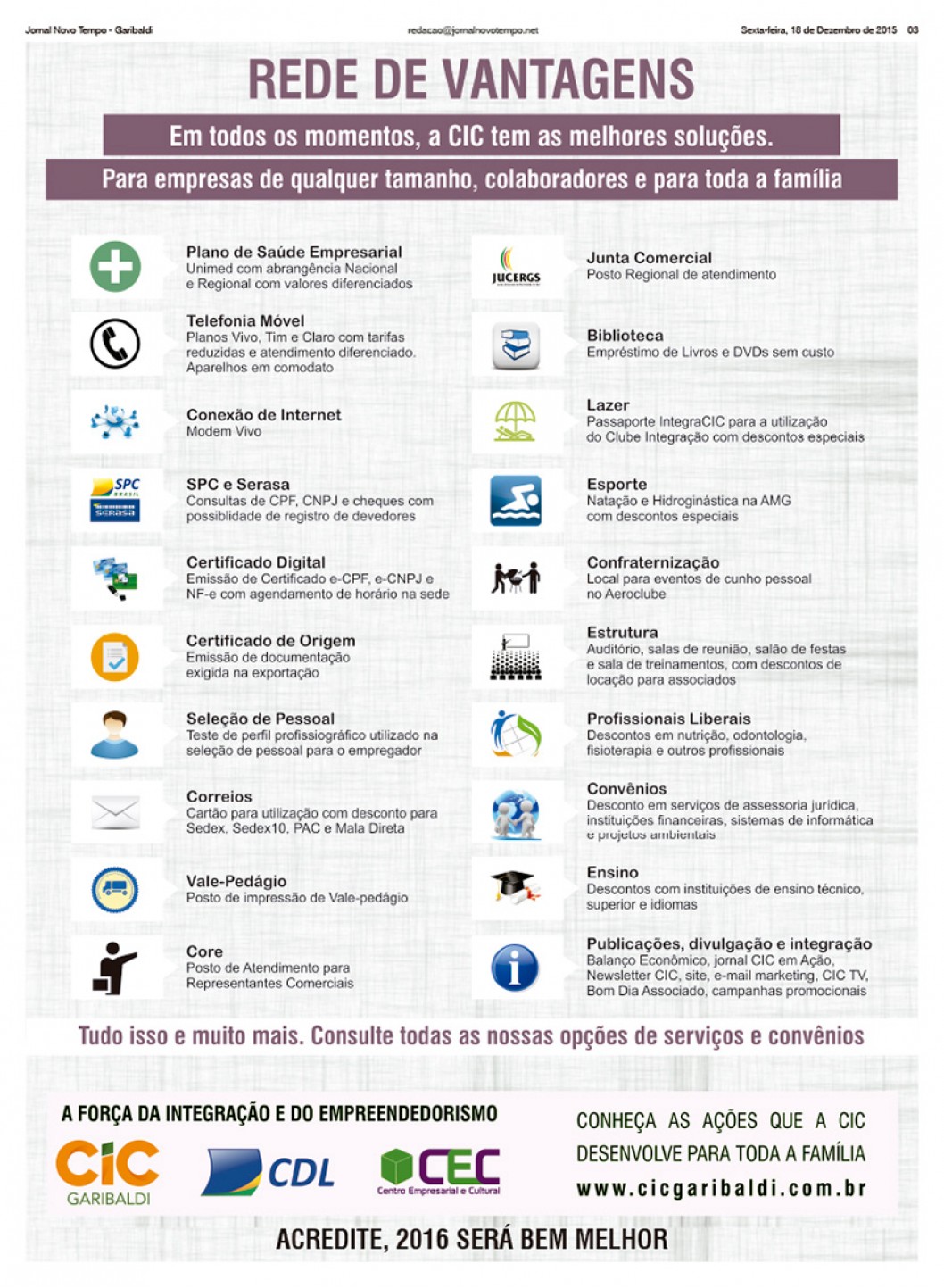 Jornal Novo Tempo - Garibaldi

redacao@jornalnovotempo.net

Sexta-feira, 18 de Dezembro de 2015 03

REDE DE VANTAGENS

Em todos os momentos, a CIC tem as melhores soluções.

Para empresas de qualquer tamanho, colaboradores e para toda a família

Plano de Saúde Empresarial
Unimed com abrangência Nacional e Regional com valores diferenciados

Telefonia Móvel
Planos Vivo, Tim e Claro com tarifas reduzidas e atendimento diferenciado. Aparelhos em comodato

Conexão de Internet
Modem Vivo

SPC BRASIL serasa

SPC e Serasa
Consultas de CPF, CNPJ e cheques com possibilidade de registro de devedores

Certificado Digital
Emissão de Certificado e-CPF, e-CNPJ e NF-e com agendamento de horário na sede

Certificado de Origem
Emissão de documentação exigida na exportação

Seleção de Pessoal
Teste de perfil profissiográfico utilizado na seleção de pessoal para o empregador

Correios
Cartão para utilização com desconto para Sedex, Sedex10, PAC e Mala Direta

Vale-Pedágio
Posto de impressão de Vale-pedágio

Core
Posto de Atendimento para Representantes Comerciais

JUCERGS

Junta Comercial
Posto Regional de atendimento

Biblioteca
Empréstimo de Livros e DVDs sem custo

Lazer
Passaporte IntegraCIC para a utilização do Clube Integração com descontos especiais

Esporte
Natação e Hidroginástica na AMG com descontos especiais

Confraternização
Local para eventos de cunho pessoal no Aeroclube

Estrutura
Auditório, salas de reunião, salão de festas e sala de treinamentos, com descontos de locação para associados

Profissionais Liberais
Descontos em nutrição, odontologia, fisioterapia e outros profissionais

Convênios
Desconto em serviços de assessoria jurídica, instituições financeiras, sistemas de informática e projetos ambientais

Ensino
Descontos com instituições de ensino técnico, superior e idiomas

Publicações, divulgação e integração
Balanço Econômico, jornal CIC em Ação, Newsletter CIC, site, e-mail marketing, CIC TV, Bom Dia Associado, campanhas promocionais

Tudo isso e muito mais. Consulte todas as nossas opções de serviços e convênios

A FORÇA DA INTEGRAÇÃO E DO EMPREENDEDORISMO

CIC GARIBALDI

CDL

CEC Centro Empresarial e Cultural

CONHEÇA AS AÇÕES QUE A CIC DESENVOLVE PARA TODA A FAMÍLIA
www.cicgaribaldi.com.br

ACREDITE, 2016 SERÁ BEM MELHOR